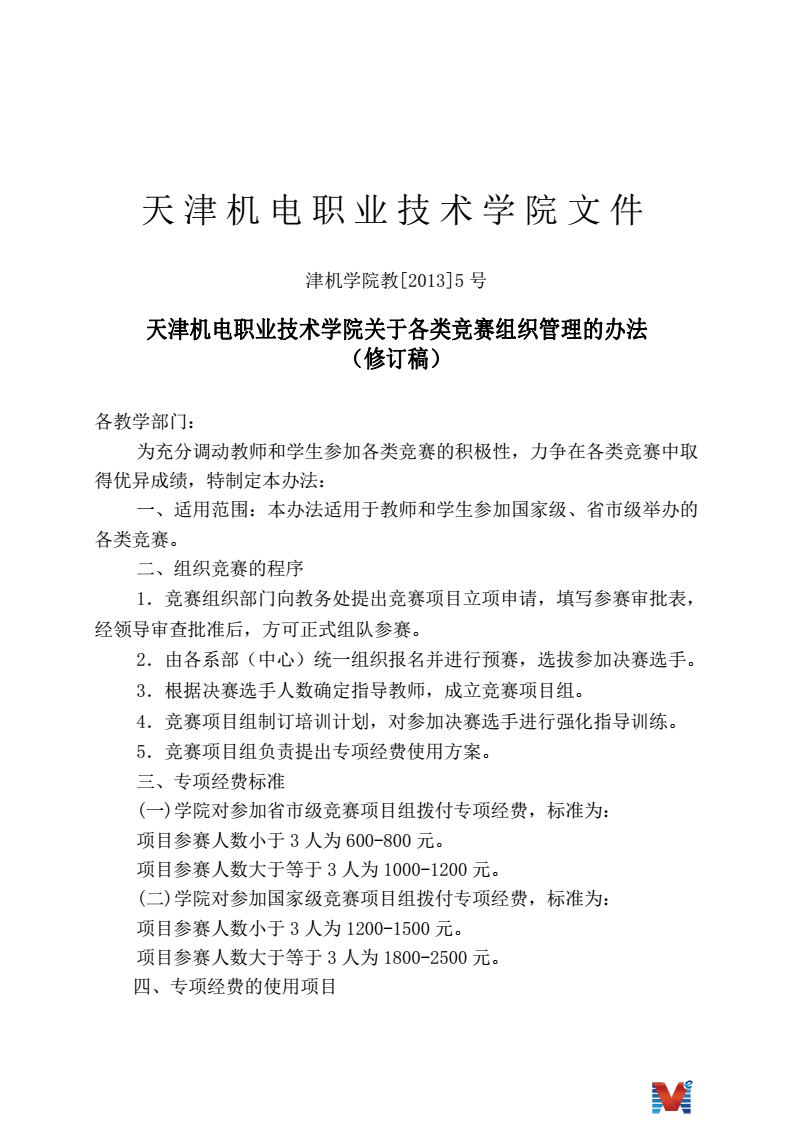 天津机电职业技术学院文件

津机学院教[2013]5 号

天津机电职业技术学院关于各类竞赛组织管理的办法
（修订稿）

各教学部门：

为充分调动教师和学生参加各类竞赛的积极性，力争在各类竞赛中取得优异成绩，特制定本办法：

一、适用范围：本办法适用于教师和学生参加国家级、省市级举办的各类竞赛。

二、组织竞赛的程序

1．竞赛组织部门向教务处提出竞赛项目立项申请，填写参赛审批表，经领导审查批准后，方可正式组队参赛。

2．由各系部（中心）统一组织报名并进行预赛，选拔参加决赛选手。

3．根据决赛选手人数确定指导教师，成立竞赛项目组。

4．竞赛项目组制订培训计划，对参加决赛选手进行强化指导训练。

5．竞赛项目组负责提出专项经费使用方案。

三、专项经费标准

(一)学院对参加省市级竞赛项目组拨付专项经费，标准为：

项目参赛人数小于 3 人为 600-800 元。

项目参赛人数大于等于 3 人为 1000-1200 元。

(二)学院对参加国家级竞赛项目组拨付专项经费，标准为：

项目参赛人数小于 3 人为 1200-1500 元。

项目参赛人数大于等于 3 人为 1800-2500 元。

四、专项经费的使用项目